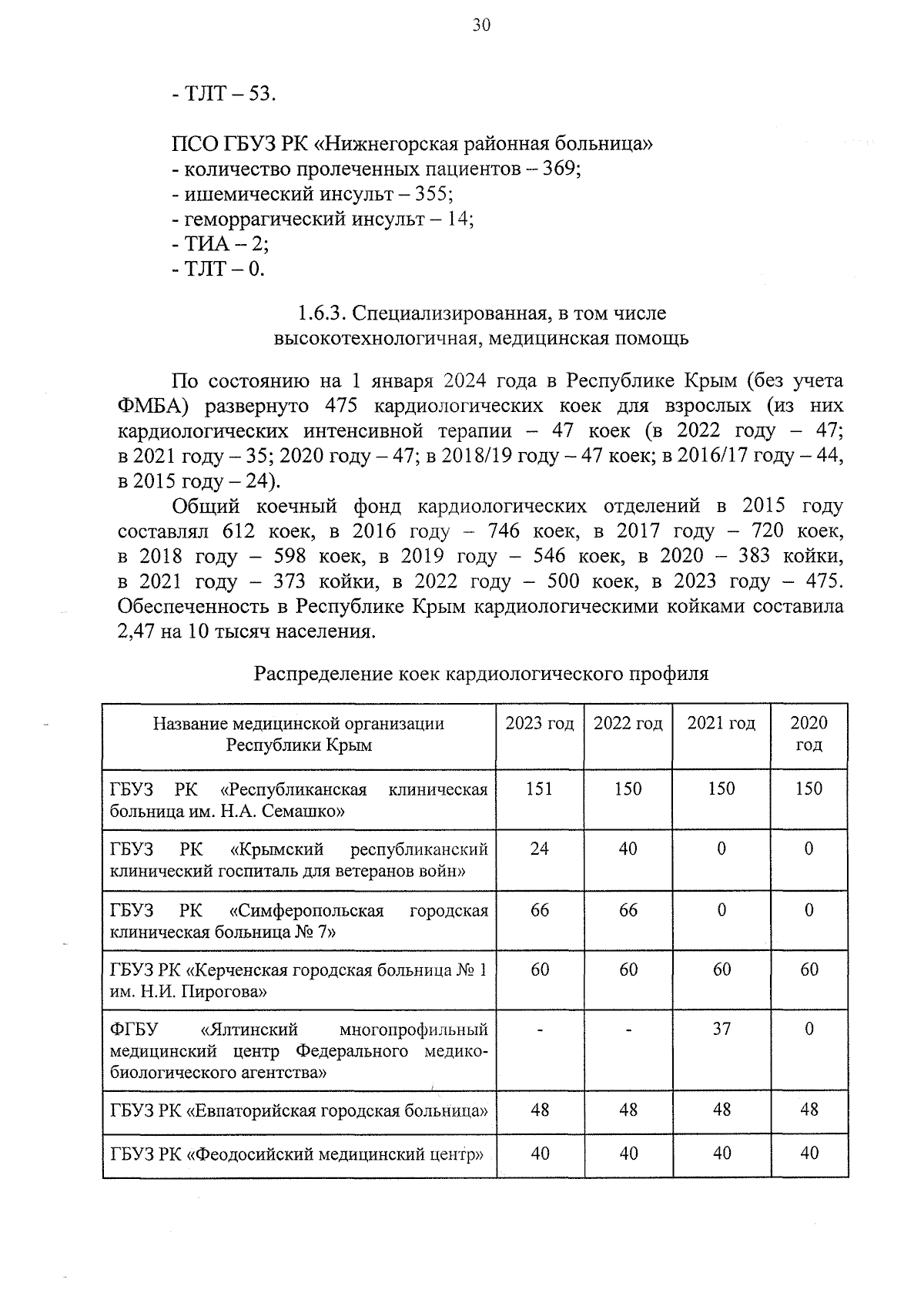 30

- ТЛТ – 53.

ПСО ГБУЗ РК «Нижнегорская районная больница»
- количество пролеченных пациентов – 369;
- ишемический инсульт – 355;
- геморрагический инсульт – 14;
- ТИА – 2;
- ТЛТ – 0.

1.6.3. Специализированная, в том числе высокотехнологичная, медицинская помощь

По состоянию на 1 января 2024 года в Республике Крым (без учета ФМБА) развернуто 475 кардиологических коек для взрослых (из них кардиологических интенсивной терапии – 47 коек (в 2022 году – 47; в 2021 году – 35; 2020 году – 47; в 2018/19 году – 47 коек; в 2016/17 году – 44, в 2015 году – 24).

Общий коечный фонд кардиологических отделений в 2015 году составлял 612 коек, в 2016 году – 746 коек, в 2017 году – 720 коек, в 2018 году – 598 коек, в 2019 году – 546 коек, в 2020 – 383 койки, в 2021 году – 373 койки, в 2022 году – 500 коек, в 2023 году – 475. Обеспеченность в Республике Крым кардиологическими койками составила 2,47 на 10 тысяч населения.

Распределение коек кардиологического профиля

| Название медицинской организации Республики Крым | 2023 год | 2022 год | 2021 год | 2020 год |
|---|---|---|---|---|
| ГБУЗ РК «Республиканская клиническая больница им. Н.А. Семашко» | 151 | 150 | 150 | 150 |
| ГБУЗ РК «Крымский республиканский клинический госпиталь для ветеранов войн» | 24 | 40 | 0 | 0 |
| ГБУЗ РК «Симферопольская городская клиническая больница № 7» | 66 | 66 | 0 | 0 |
| ГБУЗ РК «Керченская городская больница № 1 им. Н.И. Пирогова» | 60 | 60 | 60 | 60 |
| ФГБУ «Ялтинский многопрофильный медицинский центр Федерального медико-биологического агентства» | - | - | 37 | 0 |
| ГБУЗ РК «Евпаторийская городская больница» | 48 | 48 | 48 | 48 |
| ГБУЗ РК «Феодосийский медицинский центр» | 40 | 40 | 40 | 40 |